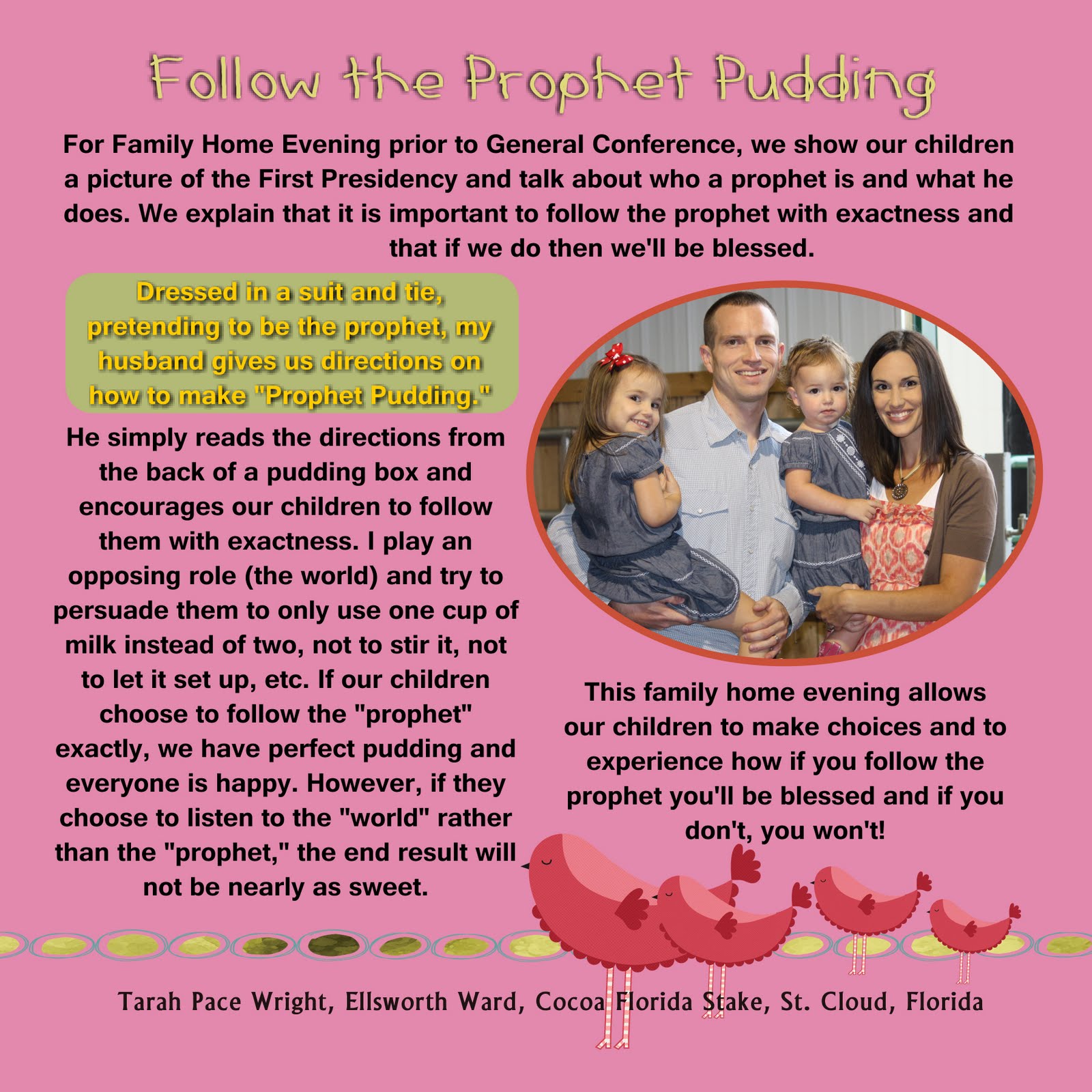 Follow the Prophet Pudding

For Family Home Evening prior to General Conference, we show our children a picture of the First Presidency and talk about who a prophet is and what he does. We explain that it is important to follow the prophet with exactness and that if we do then we'll be blessed.

Dressed in a suit and tie, pretending to be the prophet, my husband gives us directions on how to make "Prophet Pudding."

He simply reads the directions from the back of a pudding box and encourages our children to follow them with exactness. I play an opposing role (the world) and try to persuade them to only use one cup of milk instead of two, not to stir it, not to let it set up, etc. If our children choose to follow the "prophet" exactly, we have perfect pudding and everyone is happy. However, if they choose to listen to the "world" rather than the "prophet," the end result will not be nearly as sweet.

This family home evening allows our children to make choices and to experience how if you follow the prophet you'll be blessed and if you don't, you won't!

Tarah Pace Wright, Ellsworth Ward, Cocoa Florida Stake, St. Cloud, Florida